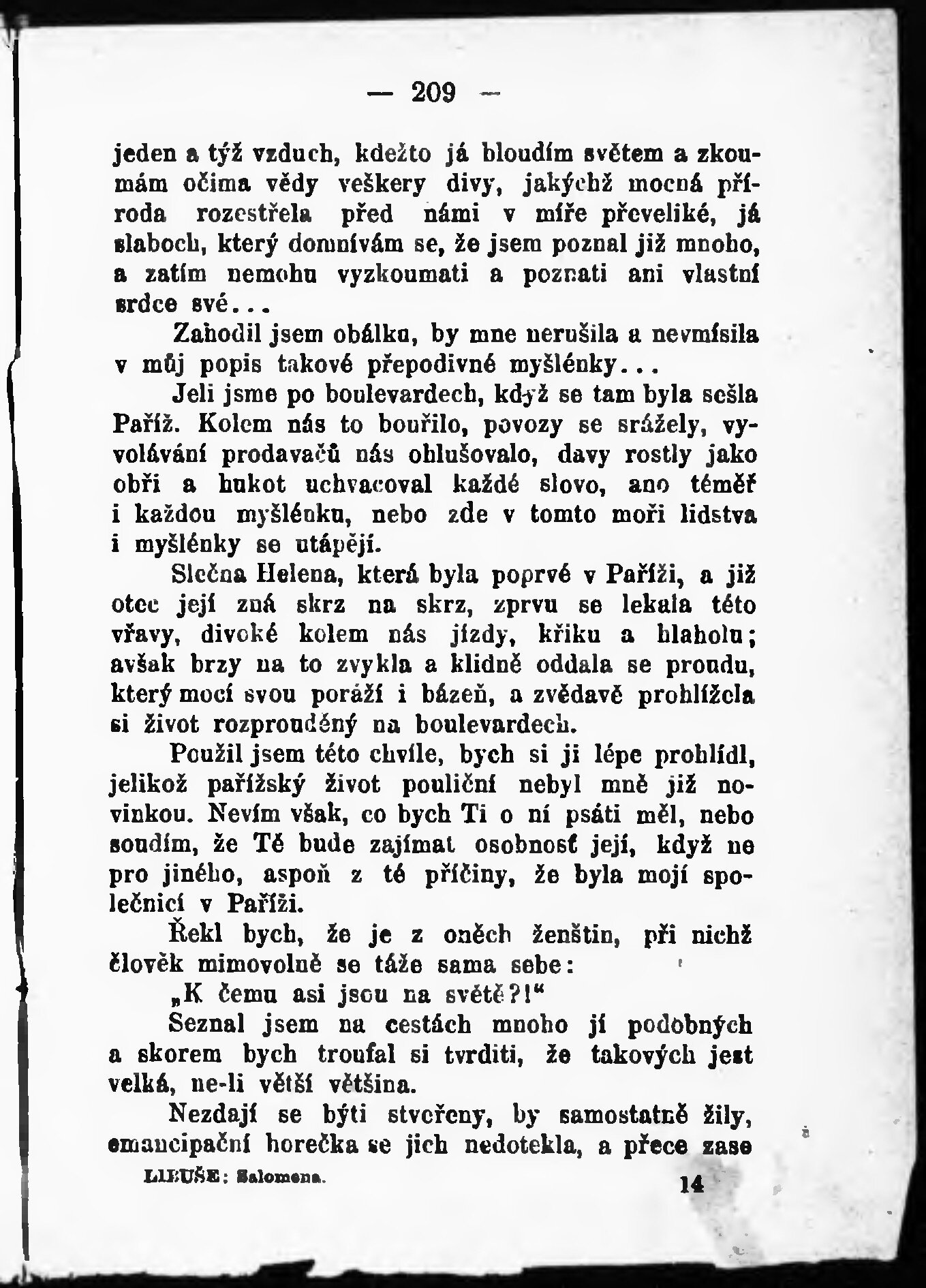 — 209 —

jeden a týž vzduch, kdežto já bloudím světem a zkoumám očima vědy veškery divy, jakýchž mocná příroda rozestřela před námi v míře převeliké, já slaboch, který domnívám se, že jsem poznal již mnoho, a zatím nemohu vyzkoumati a poznati ani vlastní srdce své...

Zahodil jsem obálku, by mne nerušila a nevmísila v můj popis takové přepodivné myšlénky...

Jeli jsme po boulevardech, když se tam byla sešla Paříž. Kolem nás to bouřilo, povozy se srážely, vyvolávání prodavačů nás ohlušovalo, davy rostly jako obři a hukot uchvacoval každé slovo, ano téměř i každou myšlénku, nebo zde v tomto moři lidstva i myšlénky se utápějí.

Slečna Helena, která byla poprvé v Paříži, a již otec její zná skrz na skrz, zprvu se lekala této vřavy, divoké kolem nás jízdy, křiku a hlaholu; avšak brzy na to zvykla a klidně oddala se proudu, který mocí svou poráží i bázeň, a zvědavě prohlížela si život rozprouděný na boulevardech.

Použil jsem této chvíle, bych si ji lépe prohlídl, jelikož pařížský život pouliční nebyl mně již novinkou. Nevím však, co bych Ti o ní psáti měl, nebo soudím, že Tě bude zajímat osobnosť její, když ne pro jiného, aspoň z té příčiny, že byla mojí společnicí v Paříži.

Řekl bych, že je z oněch ženštin, při nichž člověk mimovolně se táže sama sebe:

„K čemu asi jsou na světě?!“

Seznal jsem na cestách mnoho jí podobných a skorem bych troufal si tvrditi, že takových jest velká, ne-li větší většina.

Nezdají se býti stvořeny, by samostatně žily, emancipační horečka se jich nedotekla, a přece zase

LIBUŠE: Salomena. 14